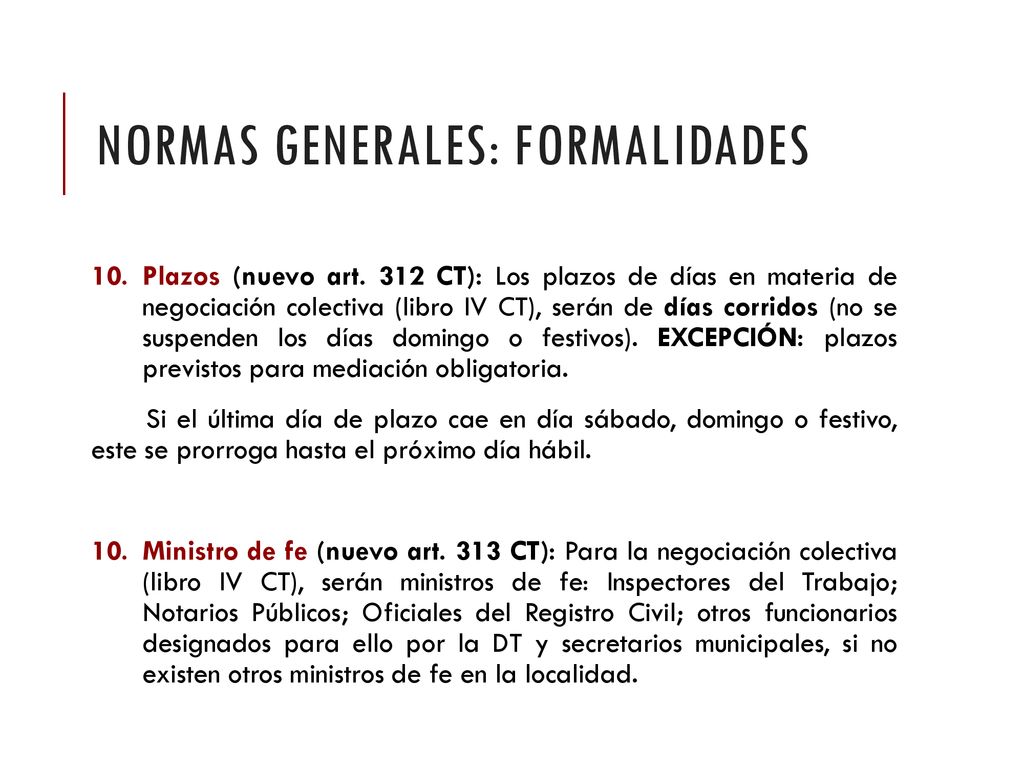 NORMAS GENERALES: FORMALIDADES

10. Plazos (nuevo art. 312 CT): Los plazos de días en materia de negociación colectiva (libro IV CT), serán de días corridos (no se suspenden los días domingo o festivos). EXCEPCIÓN: plazos previstos para mediación obligatoria.

Si el última día de plazo cae en día sábado, domingo o festivo, este se prorroga hasta el próximo día hábil.

10. Ministro de fe (nuevo art. 313 CT): Para la negociación colectiva (libro IV CT), serán ministros de fe: Inspectores del Trabajo; Notarios Públicos; Oficiales del Registro Civil; otros funcionarios designados para ello por la DT y secretarios municipales, si no existen otros ministros de fe en la localidad.